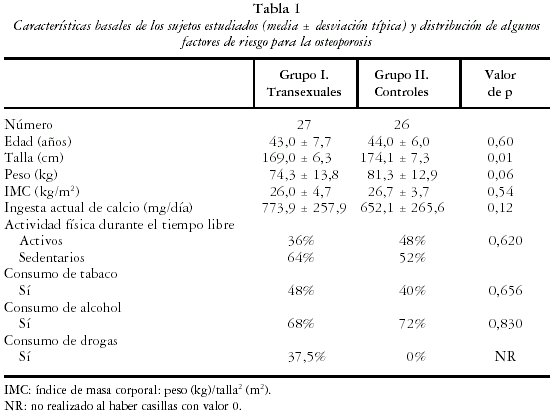 Tabla 1

Características basales de los sujetos estudiados (media ± desviación típica) y distribución de algunos factores de riesgo para la osteoporosis

| | Grupo I. Transexuales | Grupo II. Controles | Valor de p |
|---|---|---|---|
| Número | 27 | 26 | |
| Edad (años) | 43,0 ± 7,7 | 44,0 ± 6,0 | 0,60 |
| Talla (cm) | 169,0 ± 6,3 | 174,1 ± 7,3 | 0,01 |
| Peso (kg) | 74,3 ± 13,8 | 81,3 ± 12,9 | 0,06 |
| IMC (kg/m$^2$) | 26,0 ± 4,7 | 26,7 ± 3,7 | 0,54 |
| Ingesta actual de calcio (mg/día) | 773,9 ± 257,9 | 652,1 ± 265,6 | 0,12 |
| Actividad física durante el tiempo libre | | | |
| Activos | 36% | 48% | 0,620 |
| Sedentarios | 64% | 52% | |
| Consumo de tabaco | | | |
| Sí | 48% | 40% | 0,656 |
| Consumo de alcohol | | | |
| Sí | 68% | 72% | 0,830 |
| Consumo de drogas | | | |
| Sí | 37,5% | 0% | NR |

IMC: índice de masa corporal: peso (kg)/talla$^2$ (m$^2$).
NR: no realizado al haber casillas con valor 0.